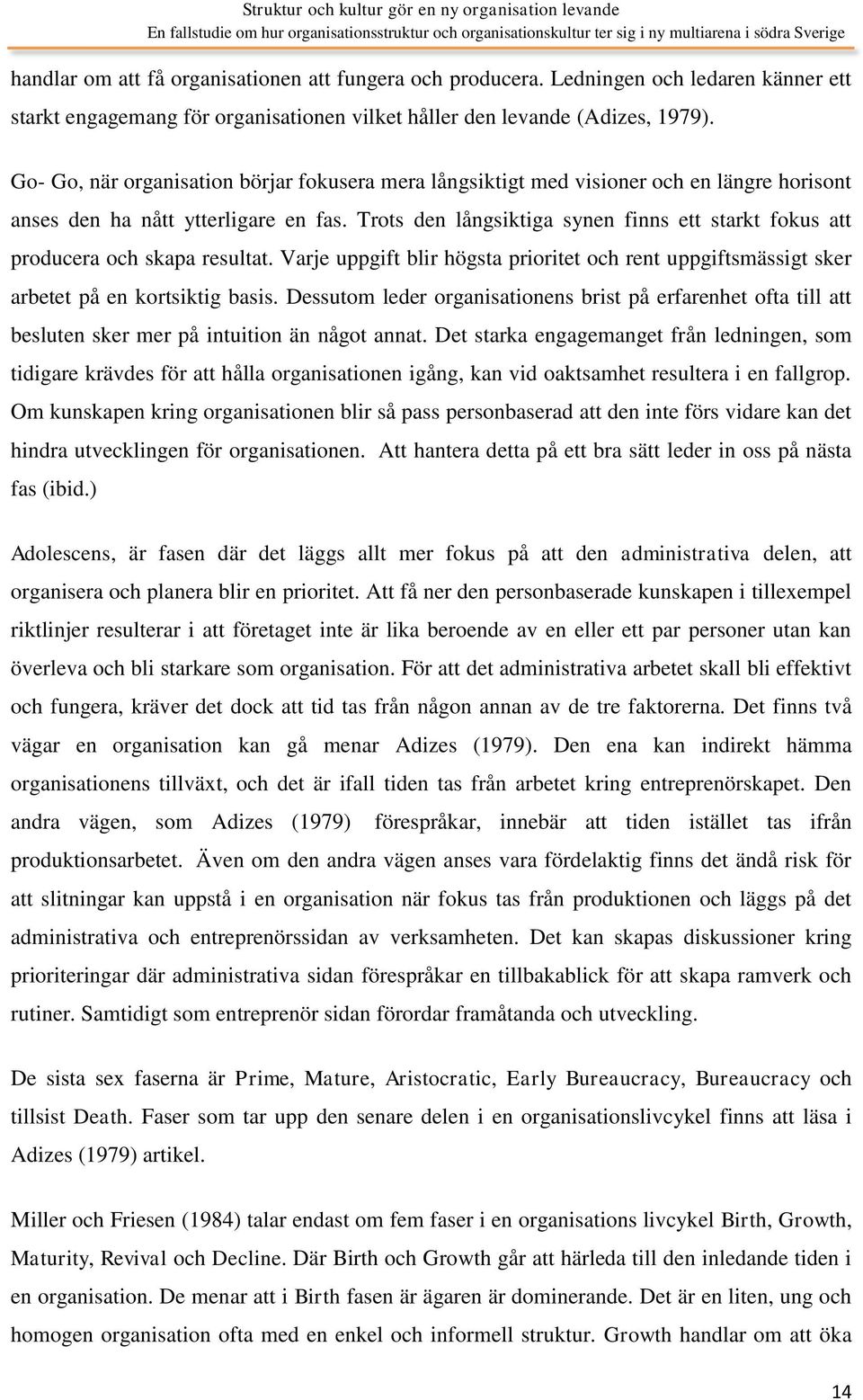 Struktur och kultur gör en ny organisation levande
En fallstudie om hur organisationsstruktur och organisationskultur ter sig i ny multiarena i södra Sverige

handlar om att få organisationen att fungera och producera. Ledningen och ledaren känner ett starkt engagemang för organisationen vilket håller den levande (Adizes, 1979).

Go- Go, när organisation börjar fokusera mera långsiktigt med visioner och en längre horisont anses den ha nått ytterligare en fas. Trots den långsiktiga synen finns ett starkt fokus att producera och skapa resultat. Varje uppgift blir högsta prioritet och rent uppgiftsmässigt sker arbetet på en kortsiktig basis. Dessutom leder organisationens brist på erfarenhet ofta till att besluten sker mer på intuition än något annat. Det starka engagemanget från ledningen, som tidigare krävdes för att hålla organisationen igång, kan vid oaktsamhet resultera i en fallgrop. Om kunskapen kring organisationen blir så pass personbaserad att den inte förs vidare kan det hindra utvecklingen för organisationen. Att hantera detta på ett bra sätt leder in oss på nästa fas (ibid.)

Adolescens, är fasen där det läggs allt mer fokus på att den administrativa delen, att organisera och planera blir en prioritet. Att få ner den personbaserade kunskapen i tillexempel riktlinjer resulterar i att företaget inte är lika beroende av en eller ett par personer utan kan överleva och bli starkare som organisation. För att det administrativa arbetet skall bli effektivt och fungera, kräver det dock att tid tas från någon annan av de tre faktorerna. Det finns två vägar en organisation kan gå menar Adizes (1979). Den ena kan indirekt hämma organisationens tillväxt, och det är ifall tiden tas från arbetet kring entreprenörskapet. Den andra vägen, som Adizes (1979) förespråkar, innebär att tiden istället tas ifrån produktionsarbetet. Även om den andra vägen anses vara fördelaktig finns det ändå risk för att slitningar kan uppstå i en organisation när fokus tas från produktionen och läggs på det administrativa och entreprenörssidan av verksamheten. Det kan skapas diskussioner kring prioriteringar där administrativa sidan förespråkar en tillbakablick för att skapa ramverk och rutiner. Samtidigt som entreprenör sidan förordar framåtanda och utveckling.

De sista sex faserna är Prime, Mature, Aristocratic, Early Bureaucracy, Bureaucracy och tillsist Death. Faser som tar upp den senare delen i en organisationslivcykel finns att läsa i Adizes (1979) artikel.

Miller och Friesen (1984) talar endast om fem faser i en organisations livcykel Birth, Growth, Maturity, Revival och Decline. Där Birth och Growth går att härleda till den inledande tiden i en organisation. De menar att i Birth fasen är ägaren är dominerande. Det är en liten, ung och homogen organisation ofta med en enkel och informell struktur. Growth handlar om att öka

14